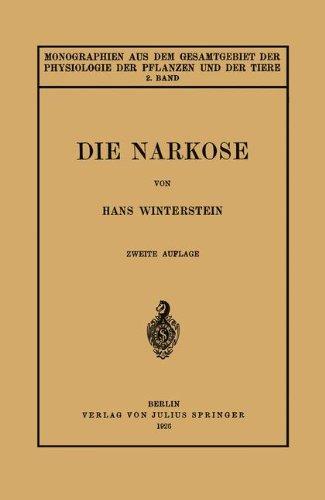 MONOGRAPHIEN AUS DEM GESAMTGEBIET DER PHYSIOLOGIE DER PFLANZEN UND DER TIERE
2. BAND

DIE NARKOSE

VON

HANS WINTERSTEIN

ZWEITE AUFLAGE

BERLIN
VERLAG VON JULIUS SPRINGER
1926